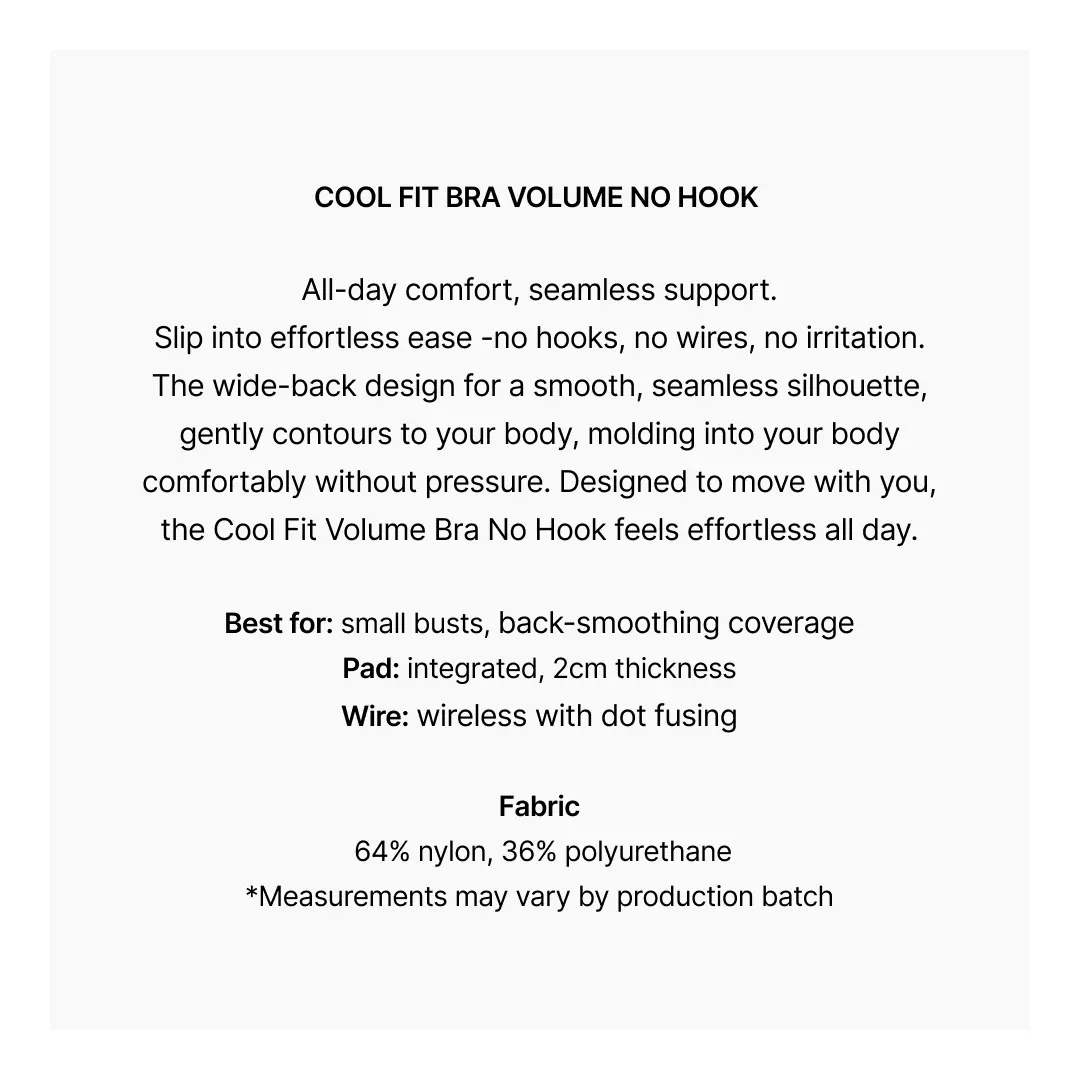 COOL FIT BRA VOLUME NO HOOK

All-day comfort, seamless support. Slip into effortless ease -no hooks, no wires, no irritation. The wide-back design for a smooth, seamless silhouette, gently contours to your body, molding into your body comfortably without pressure. Designed to move with you, the Cool Fit Volume Bra No Hook feels effortless all day.

Best for: small busts, back-smoothing coverage
Pad: integrated, 2cm thickness
Wire: wireless with dot fusing

Fabric
64% nylon, 36% polyurethane
*Measurements may vary by production batch